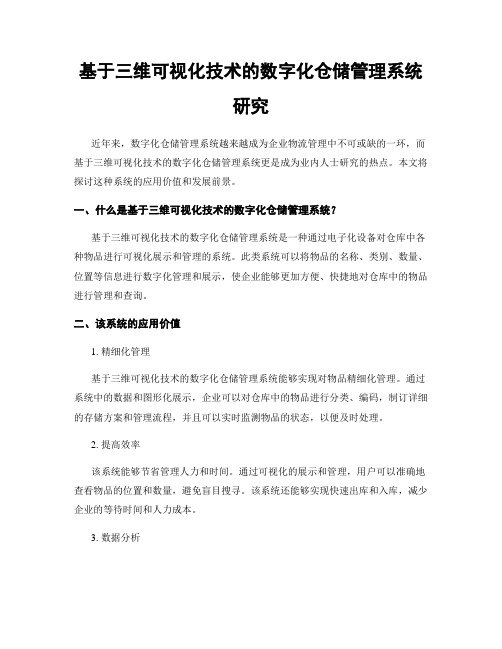 基于三维可视化技术的数字化仓储管理系统研究

近年来，数字化仓储管理系统越来越成为企业物流管理中不可或缺的一环，而基于三维可视化技术的数字化仓储管理系统更是成为业内人士研究的热点。本文将探讨这种系统的应用价值和发展前景。

一、什么是基于三维可视化技术的数字化仓储管理系统？

基于三维可视化技术的数字化仓储管理系统是一种通过电子化设备对仓库中各种物品进行可视化展示和管理的系统。此类系统可以将物品的名称、类别、数量、位置等信息进行数字化管理和展示，使企业能够更加方便、快捷地对仓库中的物品进行管理和查询。

二、该系统的应用价值

1. 精细化管理

基于三维可视化技术的数字化仓储管理系统能够实现对物品精细化管理。通过系统中的数据和图形化展示，企业可以对仓库中的物品进行分类、编码，制订详细的存储方案和管理流程，并且可以实时监测物品的状态，以便及时处理。

2. 提高效率

该系统能够节省管理人力和时间。通过可视化的展示和管理，用户可以准确地查看物品的位置和数量，避免盲目搜寻。该系统还能够实现快速出库和入库，减少企业的等待时间和人力成本。

3. 数据分析